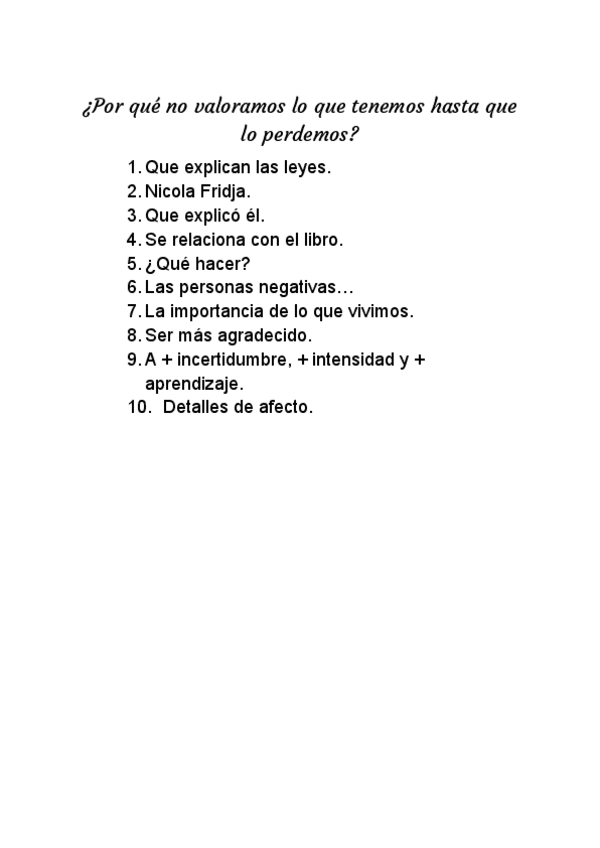 ¿Por qué no valoramos lo que tenemos hasta que lo perdemos?

1. Que explican las leyes.
2. Nicola Fridja.
3. Que explicó él.
4. Se relaciona con el libro.
5. ¿Qué hacer?
6. Las personas negativas…
7. La importancia de lo que vivimos.
8. Ser más agradecido.
9. A + incertidumbre, + intensidad y + aprendizaje.
10. Detalles de afecto.